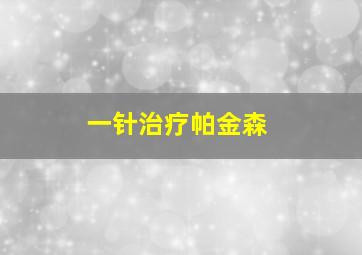 一针治疗帕金森